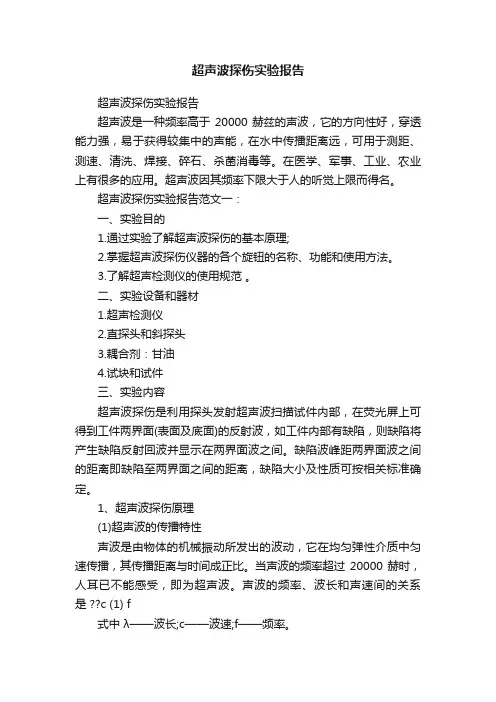 超声波探伤实验报告

超声波探伤实验报告

超声波是一种频率高于 20000 赫兹的声波，它的方向性好，穿透能力强，易于获得较集中的声能，在水中传播距离远，可用于测距、测速、清洗、焊接、碎石、杀菌消毒等。在医学、军事、工业、农业上有很多的应用。超声波因其频率下限大于人的听觉上限而得名。

超声波探伤实验报告范文一：

一、实验目的

1.通过实验了解超声波探伤的基本原理;

2.掌握超声波探伤仪器的各个旋钮的名称、功能和使用方法。

3.了解超声检测仪的使用规范 。

二、实验设备和器材

1.超声检测仪

2.直探头和斜探头

3.耦合剂：甘油

4.试块和试件

三、实验内容

超声波探伤是利用探头发射超声波扫描试件内部，在荧光屏上可得到工件两界面(表面及底面)的反射波，如工件内部有缺陷，则缺陷将产生缺陷反射回波并显示在两界面波之间。缺陷波峰距两界面波之间的距离即缺陷至两界面之间的距离，缺陷大小及性质可按相关标准确定。

1、超声波探伤原理

(1)超声波的传播特性

声波是由物体的机械振动所发出的波动，它在均匀弹性介质中匀速传播，其传播距离与时间成正比。当声波的频率超过 20000 赫时，人耳已不能感受，即为超声波。声波的频率、波长和声速间的关系是 ??c (1) f

式中 λ——波长;c——波速;f——频率。